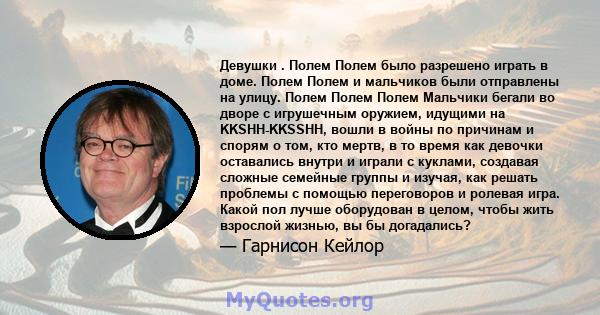 Девушки . Полем Полем было разрешено играть в доме. Полем Полем и мальчиков были отправлены на улицу. Полем Полем Полем Мальчики бегали во дворе с игрушечным оружием, идущими на KKSHH-KKSSHH, вошли в войны по причинам и спорям о том, кто мертв, в то время как девочки оставались внутри и играли с куклами, создавая сложные семейные группы и изучая, как решать проблемы с помощью переговоров и ролевая игра. Какой пол лучше оборудован в целом, чтобы жить взрослой жизнью, вы бы догадались?

— Гарнисон Кейлор

MyQuotes.org